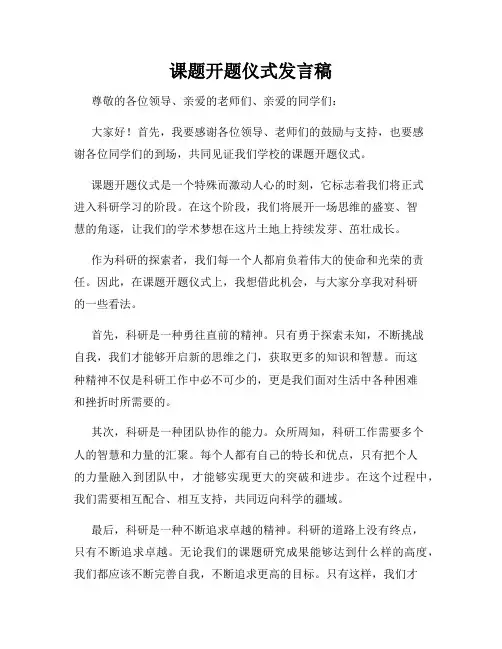 课题开题仪式发言稿

尊敬的各位领导、亲爱的老师们、亲爱的同学们：

大家好！首先，我要感谢各位领导、老师们的鼓励与支持，也要感谢各位同学们的到场，共同见证我们学校的课题开题仪式。

课题开题仪式是一个特殊而激动人心的时刻，它标志着我们将正式进入科研学习的阶段。在这个阶段，我们将展开一场思维的盛宴、智慧的角逐，让我们的学术梦想在这片土地上持续发芽、茁壮成长。

作为科研的探索者，我们每一个人都肩负着伟大的使命和光荣的责任。因此，在课题开题仪式上，我想借此机会，与大家分享我对科研的一些看法。

首先，科研是一种勇往直前的精神。只有勇于探索未知，不断挑战自我，我们才能够开启新的思维之门，获取更多的知识和智慧。而这种精神不仅是科研工作中必不可少的，更是我们面对生活中各种困难和挫折时所需要的。

其次，科研是一种团队协作的能力。众所周知，科研工作需要多个人的智慧和力量的汇聚。每个人都有自己的特长和优点，只有把个人的力量融入到团队中，才能够实现更大的突破和进步。在这个过程中，我们需要相互配合、相互支持，共同迈向科学的疆域。

最后，科研是一种不断追求卓越的精神。科研的道路上没有终点，只有不断追求卓越。无论我们的课题研究成果能够达到什么样的高度，我们都应该不断完善自我，不断追求更高的目标。只有这样，我们才